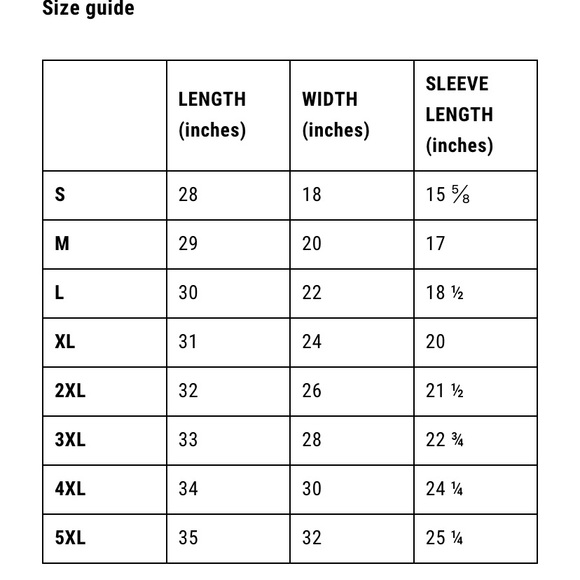 Size guide

|  | LENGTH (inches) | WIDTH (inches) | SLEEVE LENGTH (inches) |
|---|---|---|---|
| S | 28 | 18 | 15 ⅝ |
| M | 29 | 20 | 17 |
| L | 30 | 22 | 18 ½ |
| XL | 31 | 24 | 20 |
| 2XL | 32 | 26 | 21 ½ |
| 3XL | 33 | 28 | 22 ¾ |
| 4XL | 34 | 30 | 24 ¼ |
| 5XL | 35 | 32 | 25 ¼ |